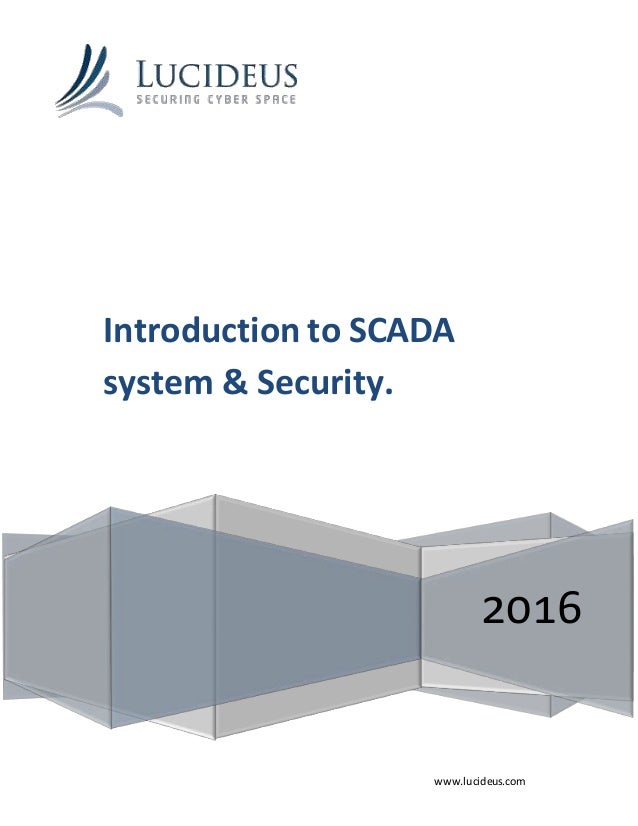 LUCIDEUS
SECURING CYBER SPACE

Introduction to SCADA system & Security.

2016

www.lucideus.com